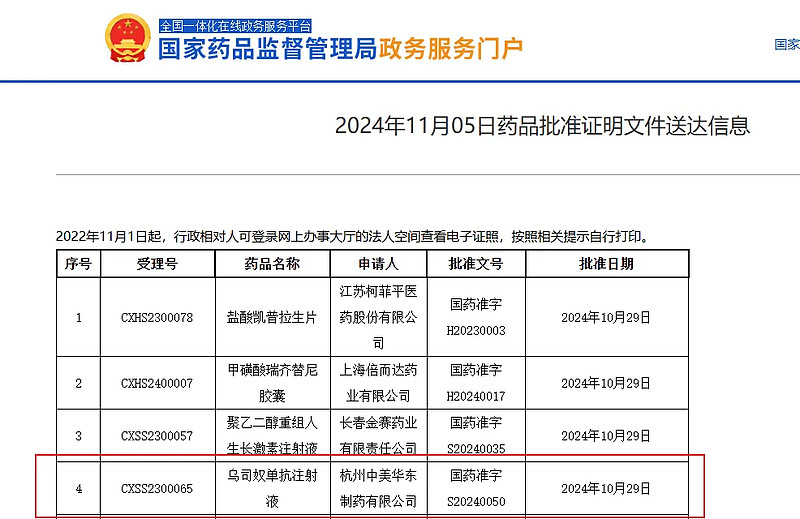 全国一体化在线政务服务平台
国家药品监督管理局政务服务门户

国家

2024年11月05日药品批准证明文件送达信息

2022年11月1日起，行政相对人可登录网上办事大厅的法人空间查看电子证照，按照相关提示自行打印。

| 序号 | 受理号 | 药品名称 | 申请人 | 批准文号 | 批准日期 |
|---|---|---|---|---|---|
| 1 | CXHS2300078 | 盐酸凯普拉生片 | 江苏柯菲平医药股份有限公司 | 国药准字H20230003 | 2024年10月29日 |
| 2 | CXHS2400007 | 甲磺酸瑞齐替尼胶囊 | 上海倍而达药业有限公司 | 国药准字H20240017 | 2024年10月29日 |
| 3 | CXSS2300057 | 聚乙二醇重组人生长激素注射液 | 长春金赛药业有限责任公司 | 国药准字S20240035 | 2024年10月29日 |
| 4 | CXSS2300065 | 乌司奴单抗注射液 | 杭州中美华东制药有限公司 | 国药准字S20240050 | 2024年10月29日 |